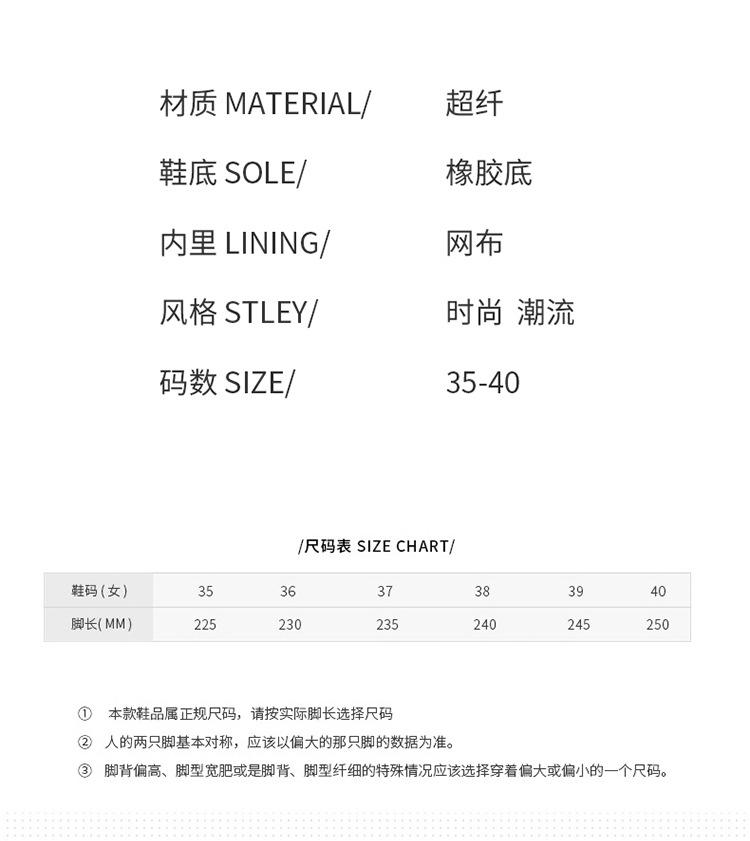 材质 MATERIAL/ 超纤

鞋底 SOLE/ 橡胶底

内里 LINING/ 网布

风格 STLEY/ 时尚 潮流

码数 SIZE/ 35-40

/尺码表 SIZE CHART/

| 鞋码（女） | 35 | 36 | 37 | 38 | 39 | 40 |
|---|---|---|---|---|---|---|
| 脚长( MM ) | 225 | 230 | 235 | 240 | 245 | 250 |

① 本款鞋品属正规尺码，请按实际脚长选择尺码

② 人的两只脚基本对称，应该以偏大的那只脚的数据为准。

③ 脚背偏高、脚型宽肥或是脚背、脚型纤细的特殊情况应该选择穿着偏大或偏小的一个尺码。